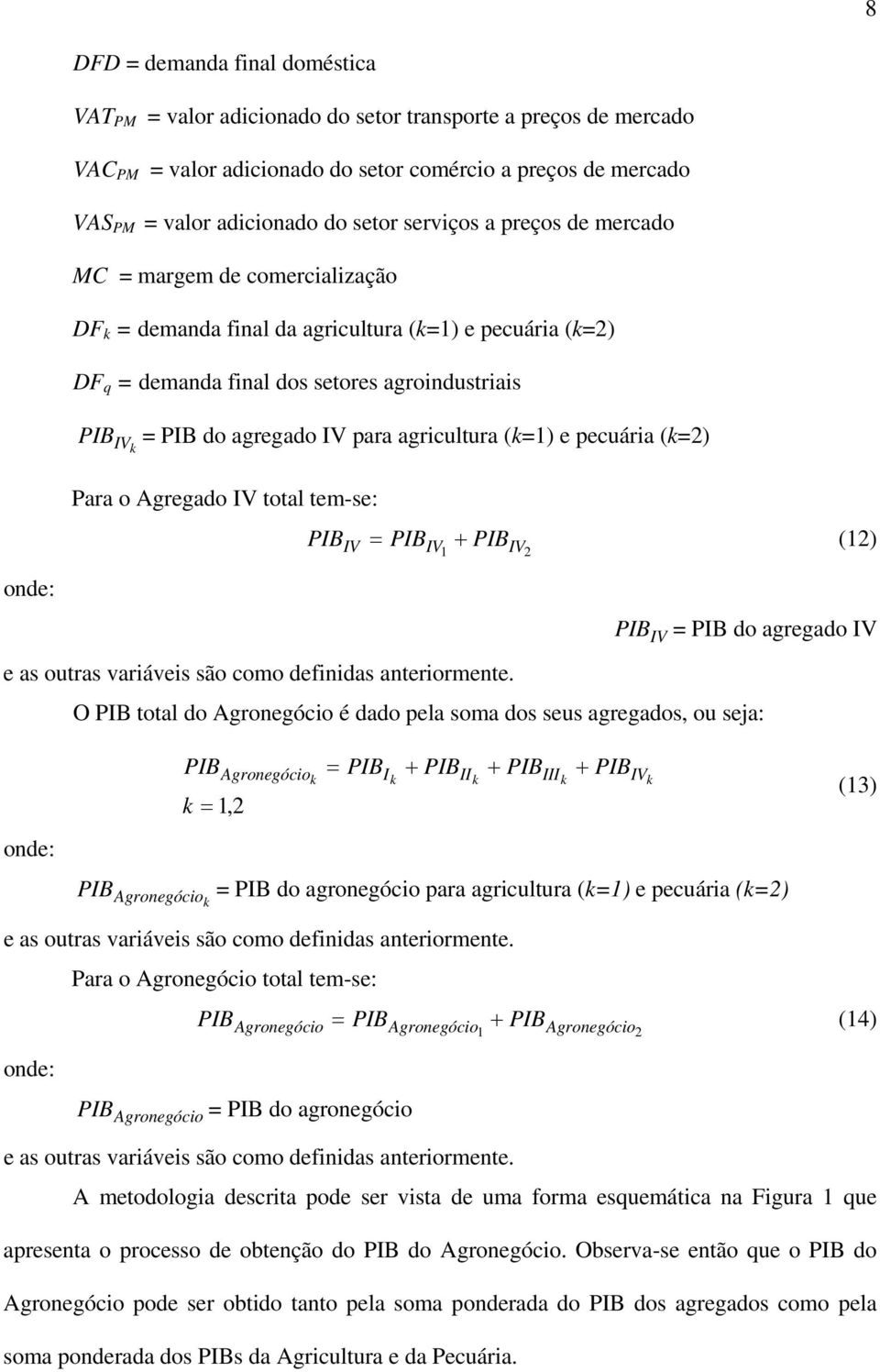 8

$DFD$ = demanda final doméstica

$VAT_{PM}$ = valor adicionado do setor transporte a preços de mercado

$VAC_{PM}$ = valor adicionado do setor comércio a preços de mercado

$VAS_{PM}$ = valor adicionado do setor serviços a preços de mercado

$MC$ = margem de comercialização

$DF_k$ = demanda final da agricultura ($k$=1) e pecuária ($k$=2)

$DF_q$ = demanda final dos setores agroindustriais

$PIB_{IV_k}$ = PIB do agregado IV para agricultura ($k$=1) e pecuária ($k$=2)

Para o Agregado IV total tem-se:

$PIB_{IV} = PIB_{IV_1} + PIB_{IV_2}$ (12)

onde:

$PIB_{IV}$ = PIB do agregado IV

e as outras variáveis são como definidas anteriormente.

O PIB total do Agronegócio é dado pela soma dos seus agregados, ou seja:

$PIB_{Agronegócio_k} = PIB_{I_k} + PIB_{II_k} + PIB_{III_k} + PIB_{IV_k}$
$k = 1,2$ (13)

onde:

$PIB_{Agronegócio_k}$ = PIB do agronegócio para agricultura ($k$=1) e pecuária ($k$=2)

e as outras variáveis são como definidas anteriormente.

Para o Agronegócio total tem-se:

$PIB_{Agronegócio} = PIB_{Agronegócio_1} + PIB_{Agronegócio_2}$ (14)

onde:

$PIB_{Agronegócio}$ = PIB do agronegócio

e as outras variáveis são como definidas anteriormente.

A metodologia descrita pode ser vista de uma forma esquemática na Figura 1 que apresenta o processo de obtenção do PIB do Agronegócio. Observa-se então que o PIB do Agronegócio pode ser obtido tanto pela soma ponderada do PIB dos agregados como pela soma ponderada dos PIBs da Agricultura e da Pecuária.